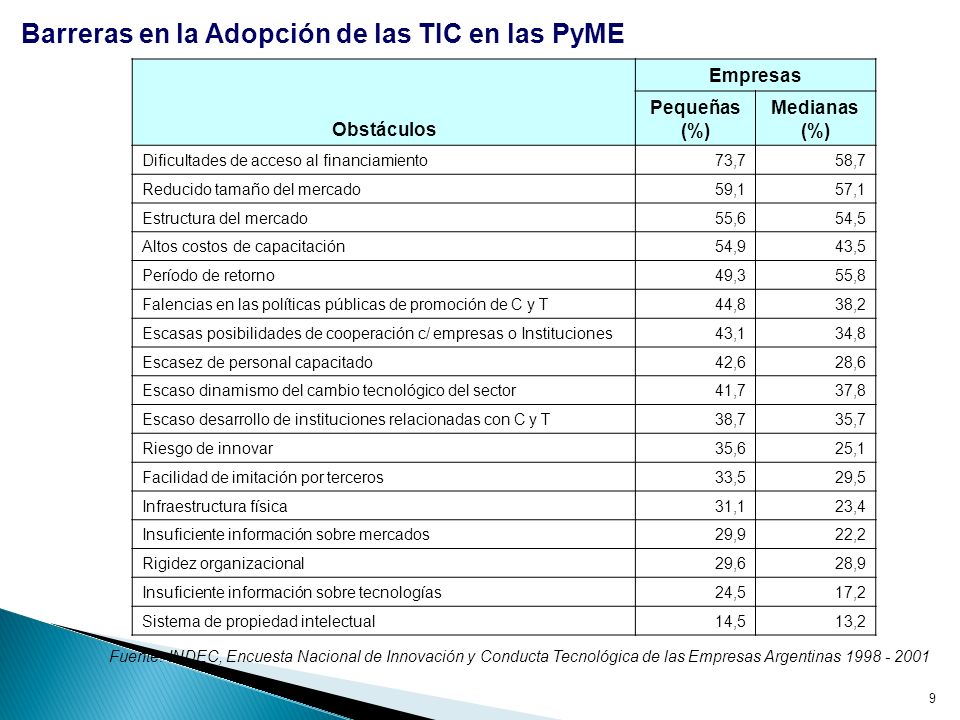 Barreras en la Adopción de las TIC en las PyME

| Obstáculos | Empresas Pequeñas (%) | Empresas Medianas (%) |
|---|---|---|
| Dificultades de acceso al financiamiento | 73,7 | 58,7 |
| Reducido tamaño del mercado | 59,1 | 57,1 |
| Estructura del mercado | 55,6 | 54,5 |
| Altos costos de capacitación | 54,9 | 43,5 |
| Período de retorno | 49,3 | 55,8 |
| Falencias en las políticas públicas de promoción de C y T | 44,8 | 38,2 |
| Escasas posibilidades de cooperación c/ empresas o Instituciones | 43,1 | 34,8 |
| Escasez de personal capacitado | 42,6 | 28,6 |
| Escaso dinamismo del cambio tecnológico del sector | 41,7 | 37,8 |
| Escaso desarrollo de instituciones relacionadas con C y T | 38,7 | 35,7 |
| Riesgo de innovar | 35,6 | 25,1 |
| Facilidad de imitación por terceros | 33,5 | 29,5 |
| Infraestructura física | 31,1 | 23,4 |
| Insuficiente información sobre mercados | 29,9 | 22,2 |
| Rigidez organizacional | 29,6 | 28,9 |
| Insuficiente información sobre tecnologías | 24,5 | 17,2 |
| Sistema de propiedad intelectual | 14,5 | 13,2 |

Fuente: INDEC, Encuesta Nacional de Innovación y Conducta Tecnológica de las Empresas Argentinas 1998 - 2001

9